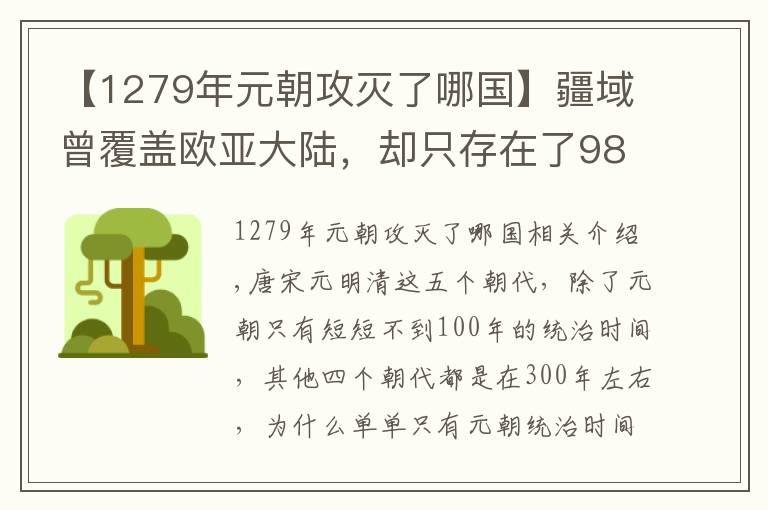 【1279年元朝攻灭了哪国】疆域曾覆盖欧亚大陆，却只存在了98

1279年元朝攻灭了哪国相关介绍，唐宋元明清这五个朝代，除了元朝只有短短不到100年的统治时间，其他四个朝代都是在300年左右，为什么单单只有元朝统治时间